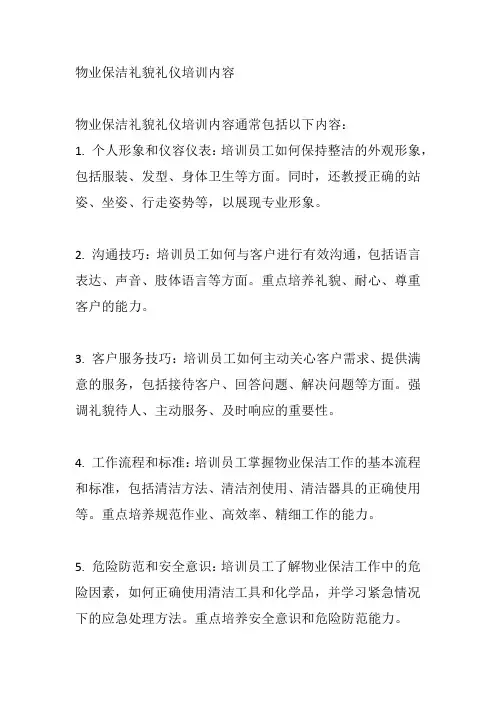 物业保洁礼貌礼仪培训内容

物业保洁礼貌礼仪培训内容通常包括以下内容：
1. 个人形象和仪容仪表：培训员工如何保持整洁的外观形象，包括服装、发型、身体卫生等方面。同时，还教授正确的站姿、坐姿、行走姿势等，以展现专业形象。

2. 沟通技巧：培训员工如何与客户进行有效沟通，包括语言表达、声音、肢体语言等方面。重点培养礼貌、耐心、尊重客户的能力。

3. 客户服务技巧：培训员工如何主动关心客户需求、提供满意的服务，包括接待客户、回答问题、解决问题等方面。强调礼貌待人、主动服务、及时响应的重要性。

4. 工作流程和标准：培训员工掌握物业保洁工作的基本流程和标准，包括清洁方法、清洁剂使用、清洁器具的正确使用等。重点培养规范作业、高效率、精细工作的能力。

5. 危险防范和安全意识：培训员工了解物业保洁工作中的危险因素，如何正确使用清洁工具和化学品，并学习紧急情况下的应急处理方法。重点培养安全意识和危险防范能力。